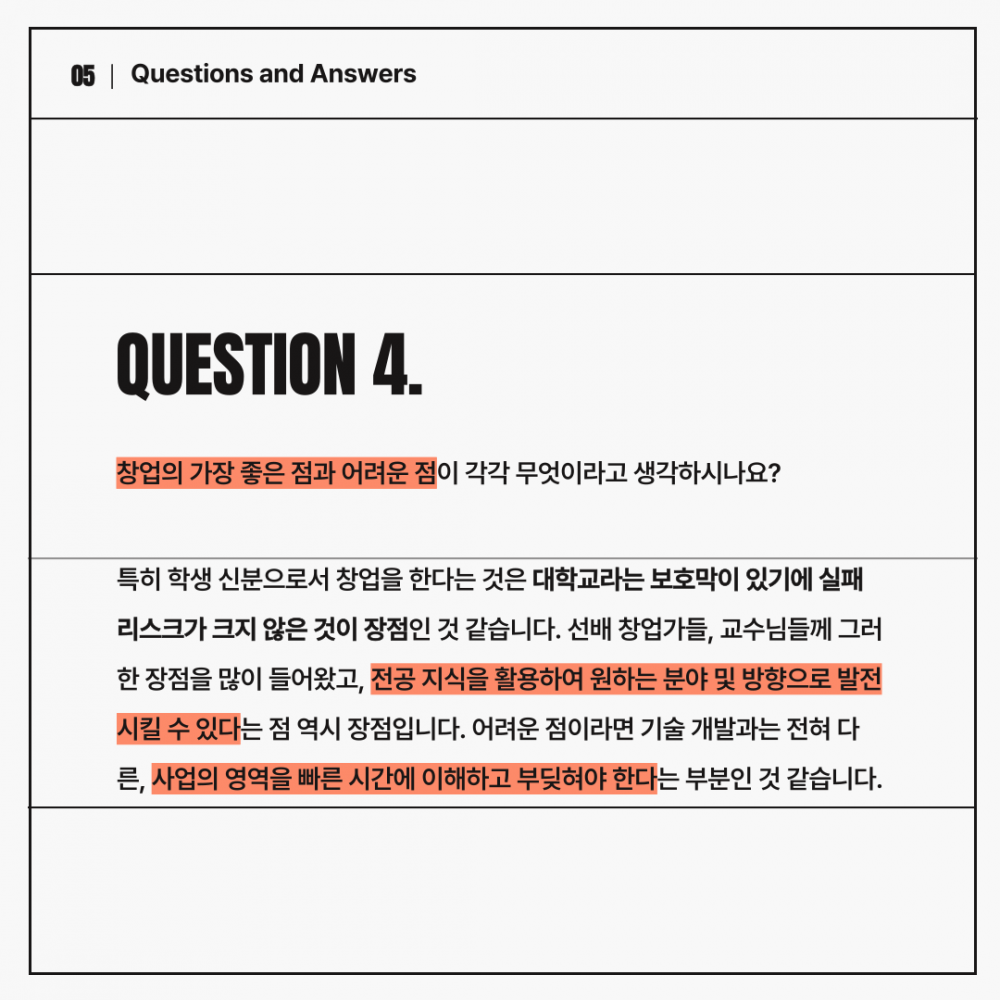 05 | Questions and Answers

QUESTION 4.

창업의 가장 좋은 점과 어려운 점이 각각 무엇이라고 생각하시나요?

특히 학생 신분으로서 창업을 한다는 것은 대학교라는 보호막이 있기에 실패 리스크가 크지 않은 것이 장점인 것 같습니다. 선배 창업가들, 교수님들께 그러한 장점을 많이 들어왔고, 전공 지식을 활용하여 원하는 분야 및 방향으로 발전시킬 수 있다는 점 역시 장점입니다. 어려운 점이라면 기술 개발과는 전혀 다른, 사업의 영역을 빠른 시간에 이해하고 부딪혀야 한다는 부분인 것 같습니다.